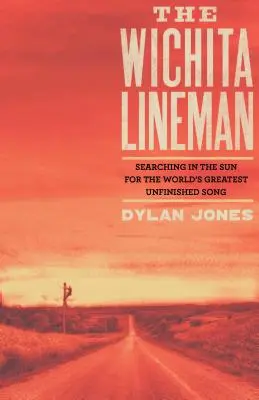 THE
WICHITA
LINEMAN

SEARCHING IN THE SUN
FOR THE WORLD'S GREATEST
UNFINISHED SONG

DYLAN JONES